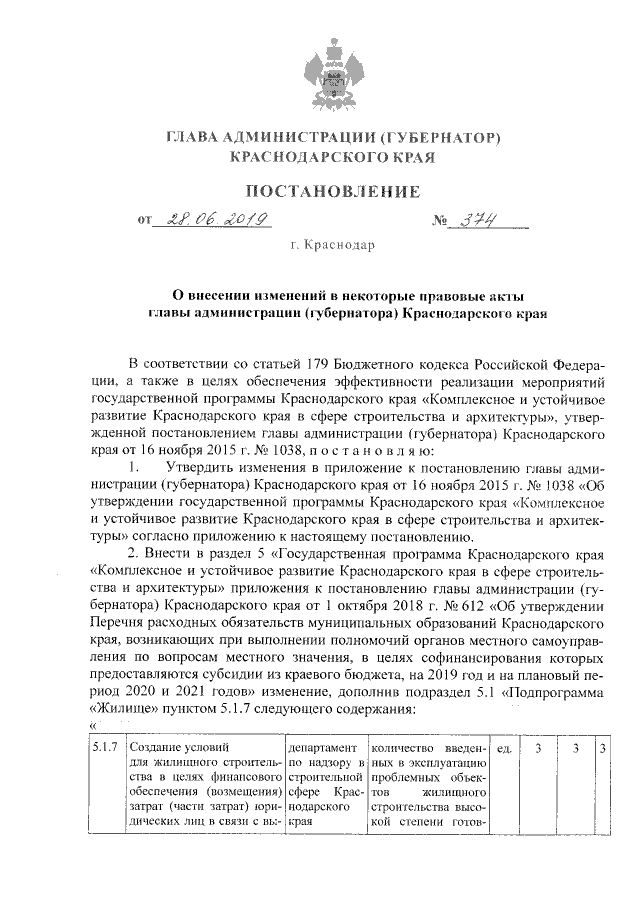 ГЛАВА АДМИНИСТРАЦИИ (ГУБЕРНАТОР) КРАСНОДАРСКОГО КРАЯ

ПОСТАНОВЛЕНИЕ

от 28.06.2019 № 374

г. Краснодар

О внесении изменений в некоторые правовые акты главы администрации (губернатора) Краснодарского края

В соответствии со статьей 179 Бюджетного кодекса Российской Федерации, а также в целях обеспечения эффективности реализации мероприятий государственной программы Краснодарского края «Комплексное и устойчивое развитие Краснодарского края в сфере строительства и архитектуры», утвержденной постановлением главы администрации (губернатора) Краснодарского края от 16 ноября 2015 г. № 1038, п о с т а н о в л я ю:

1. Утвердить изменения в приложение к постановлению главы администрации (губернатора) Краснодарского края от 16 ноября 2015 г. № 1038 «Об утверждении государственной программы Краснодарского края «Комплексное и устойчивое развитие Краснодарского края в сфере строительства и архитектуры» согласно приложению к настоящему постановлению.

2. Внести в раздел 5 «Государственная программа Краснодарского края «Комплексное и устойчивое развитие Краснодарского края в сфере строительства и архитектуры» приложения к постановлению главы администрации (губернатора) Краснодарского края от 1 октября 2018 г. № 612 «Об утверждении Перечня расходных обязательств муниципальных образований Краснодарского края, возникающих при выполнении полномочий органов местного самоуправления по вопросам местного значения, в целях софинансирования которых предоставляются субсидии из краевого бюджета, на 2019 год и на плановый период 2020 и 2021 годов» изменение, дополнив подраздел 5.1 «Подпрограмма «Жилище» пунктом 5.1.7 следующего содержания:

«

| 5.1.7 | Создание условий для жилищного строительства в целях финансового обеспечения (возмещения) затрат (части затрат) юридических лиц в связи с вы- | департамент по надзору в строительной сфере Краснодарского края | количество введенных в эксплуатацию проблемных объектов жилищного строительства высокой степени готов- | ед. | 3 | 3 | 3 |